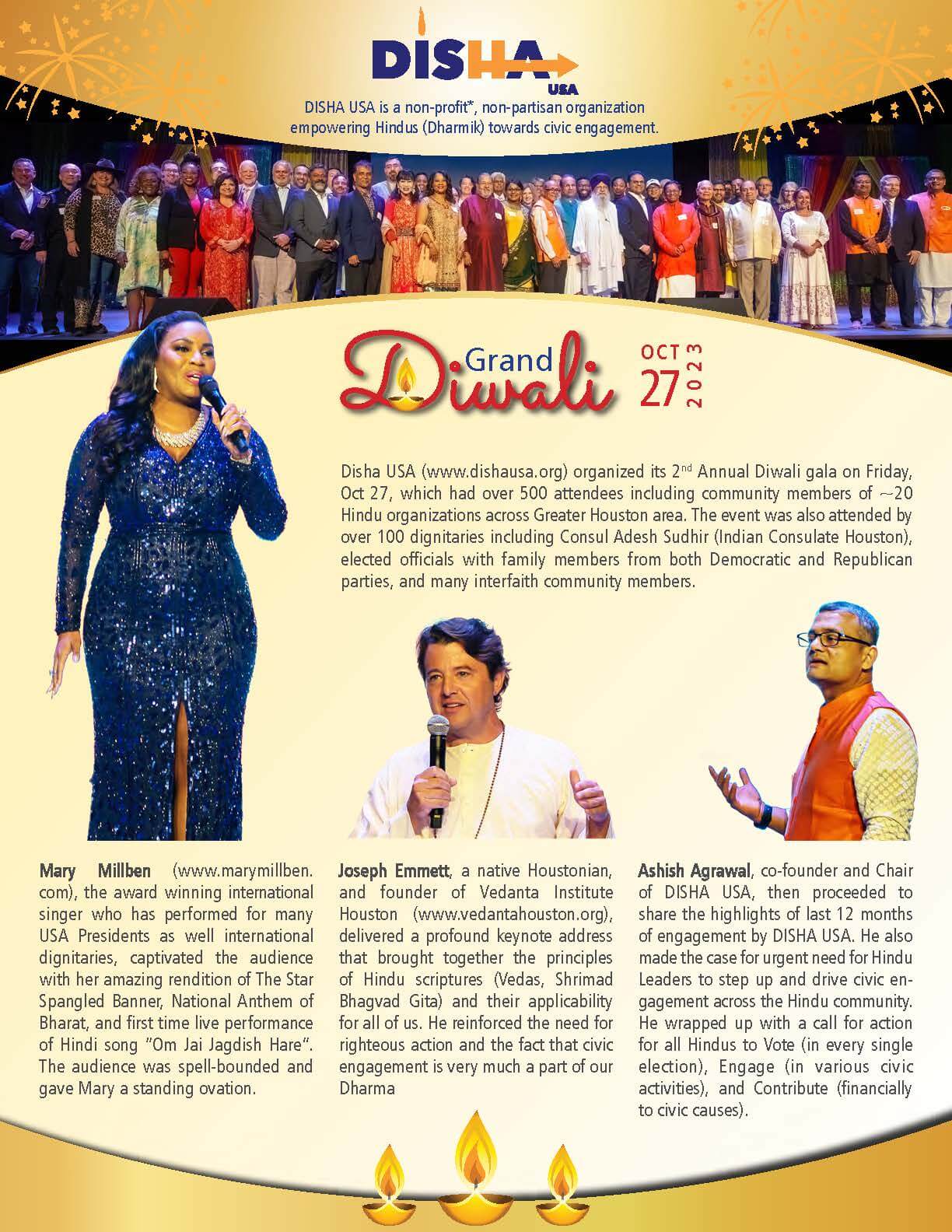 DISHA USA

DISHA USA is a non-profit*, non-partisan organization empowering Hindus (Dharmik) towards civic engagement.

Grand Diwali OCT 27 2023

Disha USA (www.dishausa.org) organized its 2$^{nd}$ Annual Diwali gala on Friday, Oct 27, which had over 500 attendees including community members of ~20 Hindu organizations across Greater Houston area. The event was also attended by over 100 dignitaries including Consul Adesh Sudhir (Indian Consulate Houston), elected officials with family members from both Democratic and Republican parties, and many interfaith community members.

Mary Millben (www.marymillben.com), the award winning international singer who has performed for many USA Presidents as well international dignitaries, captivated the audience with her amazing rendition of The Star Spangled Banner, National Anthem of Bharat, and first time live performance of Hindi song "Om Jai Jagdish Hare". The audience was spell-bounded and gave Mary a standing ovation.

Joseph Emmett, a native Houstonian, and founder of Vedanta Institute Houston (www.vedantahouston.org), delivered a profound keynote address that brought together the principles of Hindu scriptures (Vedas, Shrimad Bhagvad Gita) and their applicability for all of us. He reinforced the need for righteous action and the fact that civic engagement is very much a part of our Dharma

Ashish Agrawal, co-founder and Chair of DISHA USA, then proceeded to share the highlights of last 12 months of engagement by DISHA USA. He also made the case for urgent need for Hindu Leaders to step up and drive civic engagement across the Hindu community. He wrapped up with a call for action for all Hindus to Vote (in every single election), Engage (in various civic activities), and Contribute (financially to civic causes).